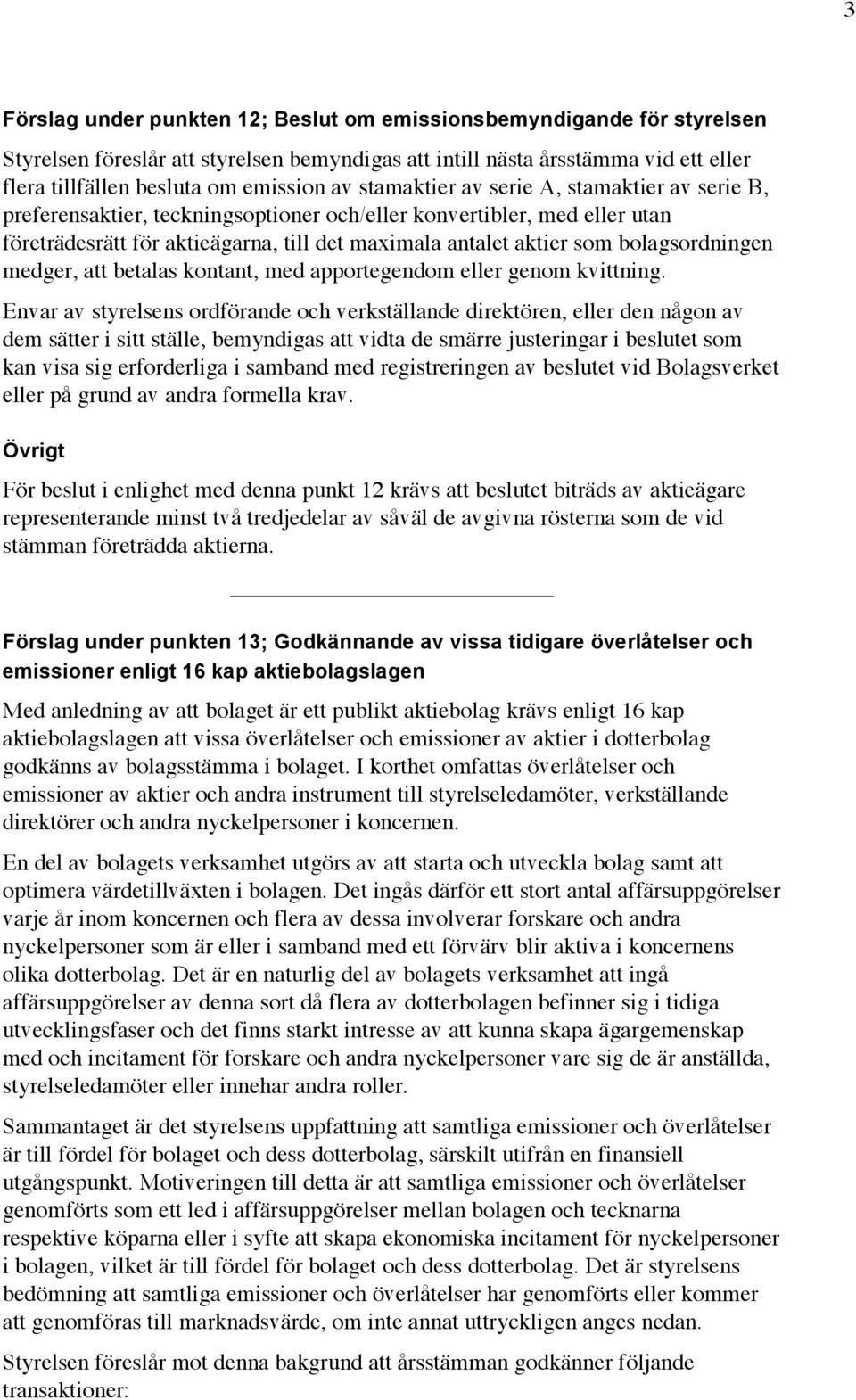 3

Förslag under punkten 12; Beslut om emissionsbemyndigande för styrelsen

Styrelsen föreslår att styrelsen bemyndigas att intill nästa årsstämma vid ett eller flera tillfällen besluta om emission av stamaktier av serie A, stamaktier av serie B, preferensaktier, teckningsoptioner och/eller konvertibler, med eller utan företrädesrätt för aktieägarna, till det maximala antalet aktier som bolagsordningen medger, att betalas kontant, med apportegendom eller genom kvittning.

Envar av styrelsens ordförande och verkställande direktören, eller den någon av dem sätter i sitt ställe, bemyndigas att vidta de smärre justeringar i beslutet som kan visa sig erforderliga i samband med registreringen av beslutet vid Bolagsverket eller på grund av andra formella krav.

Övrigt

För beslut i enlighet med denna punkt 12 krävs att beslutet biträds av aktieägare representerande minst två tredjedelar av såväl de avgivna rösterna som de vid stämman företrädda aktierna.

Förslag under punkten 13; Godkännande av vissa tidigare överlåtelser och emissioner enligt 16 kap aktiebolagslagen

Med anledning av att bolaget är ett publikt aktiebolag krävs enligt 16 kap aktiebolagslagen att vissa överlåtelser och emissioner av aktier i dotterbolag godkänns av bolagsstämma i bolaget. I korthet omfattas överlåtelser och emissioner av aktier och andra instrument till styrelseledamöter, verkställande direktörer och andra nyckelpersoner i koncernen.

En del av bolagets verksamhet utgörs av att starta och utveckla bolag samt att optimera värdetillväxten i bolagen. Det ingås därför ett stort antal affärsuppgörelser varje år inom koncernen och flera av dessa involverar forskare och andra nyckelpersoner som är eller i samband med ett förvärv blir aktiva i koncernens olika dotterbolag. Det är en naturlig del av bolagets verksamhet att ingå affärsuppgörelser av denna sort då flera av dotterbolagen befinner sig i tidiga utvecklingsfaser och det finns starkt intresse av att kunna skapa ägargemenskap med och incitament för forskare och andra nyckelpersoner vare sig de är anställda, styrelseledamöter eller innehar andra roller.

Sammantaget är det styrelsens uppfattning att samtliga emissioner och överlåtelser är till fördel för bolaget och dess dotterbolag, särskilt utifrån en finansiell utgångspunkt. Motiveringen till detta är att samtliga emissioner och överlåtelser genomförts som ett led i affärsuppgörelser mellan bolagen och tecknarna respektive köparna eller i syfte att skapa ekonomiska incitament för nyckelpersoner i bolagen, vilket är till fördel för bolaget och dess dotterbolag. Det är styrelsens bedömning att samtliga emissioner och överlåtelser har genomförts eller kommer att genomföras till marknadsvärde, om inte annat uttryckligen anges nedan.

Styrelsen föreslår mot denna bakgrund att årsstämman godkänner följande transaktioner: